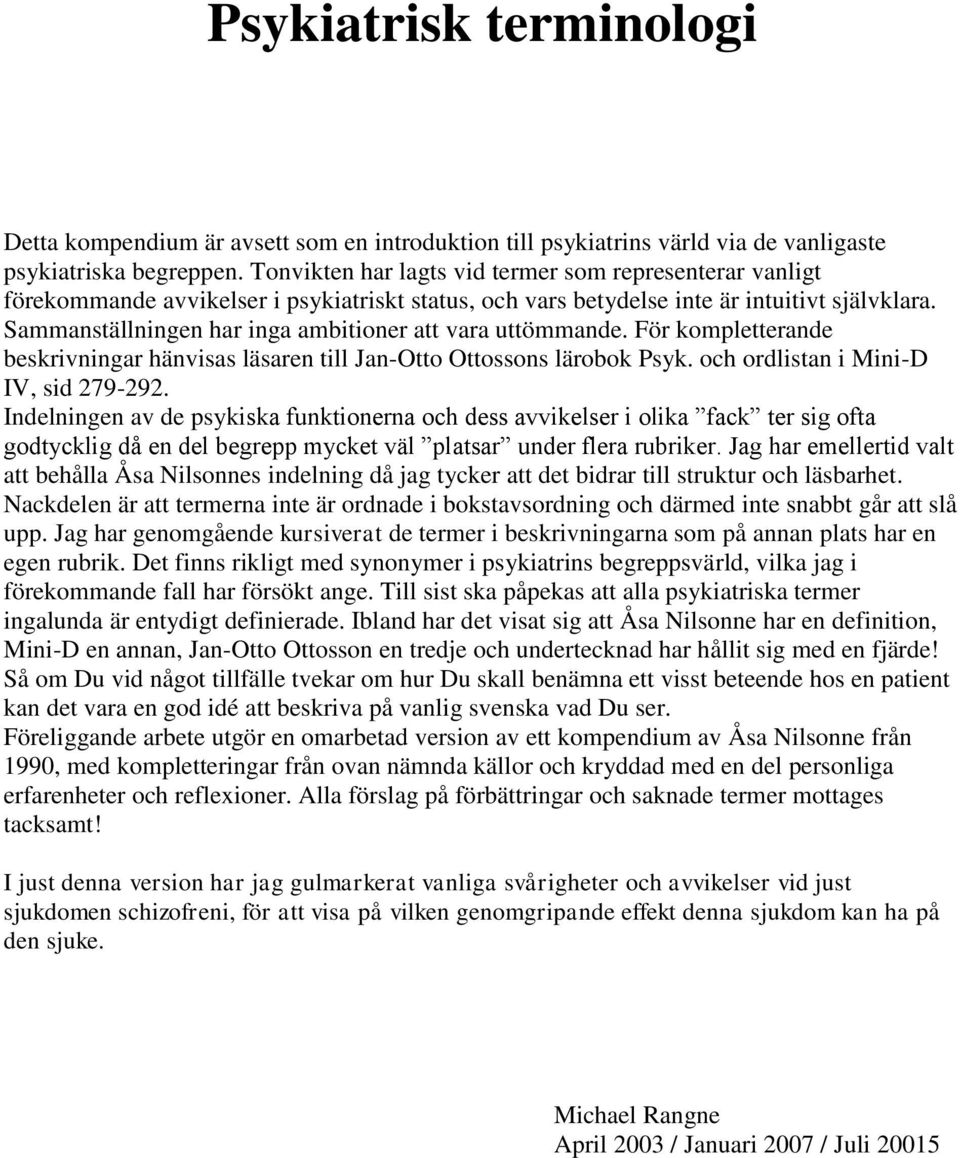 Psykiatrisk terminologi

Detta kompendium är avsett som en introduktion till psykiatrins värld via de vanligaste psykiatriska begreppen. Tonvikten har lagts vid termer som representerar vanligt förekommande avvikelser i psykiatriskt status, och vars betydelse inte är intuitivt självklara. Sammanställningen har inga ambitioner att vara uttömmande. För kompletterande beskrivningar hänvisas läsaren till Jan-Otto Ottossons lärobok Psyk. och ordlistan i Mini-D IV, sid 279-292.
Indelningen av de psykiska funktionerna och dess avvikelser i olika ”fack” ter sig ofta godtycklig då en del begrepp mycket väl ”platsar” under flera rubriker. Jag har emellertid valt att behålla Åsa Nilsonnes indelning då jag tycker att det bidrar till struktur och läsbarhet. Nackdelen är att termerna inte är ordnade i bokstavsordning och därmed inte snabbt går att slå upp. Jag har genomgående kursiverat de termer i beskrivningarna som på annan plats har en egen rubrik. Det finns rikligt med synonymer i psykiatrins begreppsvärld, vilka jag i förekommande fall har försökt ange. Till sist ska påpekas att alla psykiatriska termer ingalunda är entydigt definierade. Ibland har det visat sig att Åsa Nilsonne har en definition, Mini-D en annan, Jan-Otto Ottosson en tredje och undertecknad har hållit sig med en fjärde! Så om Du vid något tillfälle tvekar om hur Du skall benämna ett visst beteende hos en patient kan det vara en god idé att beskriva på vanlig svenska vad Du ser.
Föreliggande arbete utgör en omarbetad version av ett kompendium av Åsa Nilsonne från 1990, med kompletteringar från ovan nämnda källor och kryddad med en del personliga erfarenheter och reflexioner. Alla förslag på förbättringar och saknade termer mottages tacksamt!

I just denna version har jag gulmarkerat vanliga svårigheter och avvikelser vid just sjukdomen schizofreni, för att visa på vilken genomgripande effekt denna sjukdom kan ha på den sjuke.

Michael Rangne
April 2003 / Januari 2007 / Juli 20015